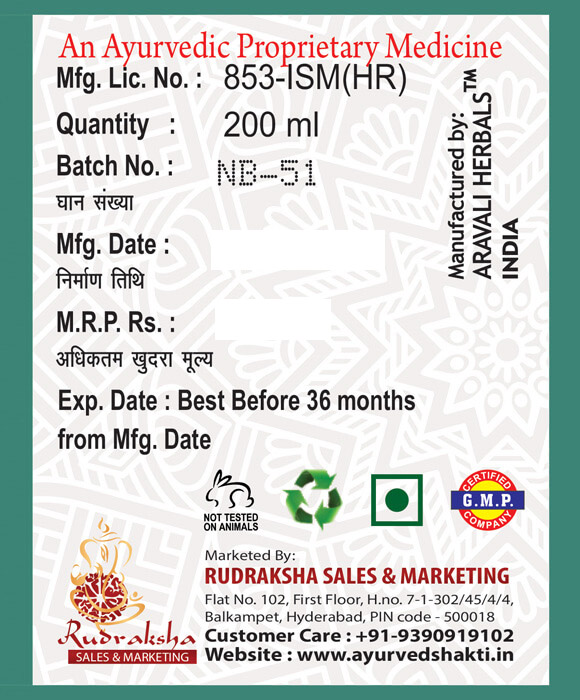 An Ayurvedic Proprietary Medicine
Mfg. Lic. No. : 853-ISM(HR)

Quantity : 200 ml

Batch No. : NB-51
घान संख्या

Mfg. Date :
निर्माण तिथि

M.R.P. Rs. :
अधिकतम खुदरा मूल्य

Exp. Date : Best Before 36 months from Mfg. Date

Manufactured by: ARAVALI HERBALS™ INDIA

NOT TESTED ON ANIMALS

CERTIFIED G.M.P. COMPANY

Rudraksha SALES & MARKETING

Marketed By:
RUDRAKSHA SALES & MARKETING
Flat No. 102, First Floor, H.no. 7-1-302/45/4/4, Balkampet, Hyderabad, PIN code - 500018
Customer Care : +91-9390919102
Website : www.ayurvedshakti.in